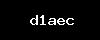 d1aec